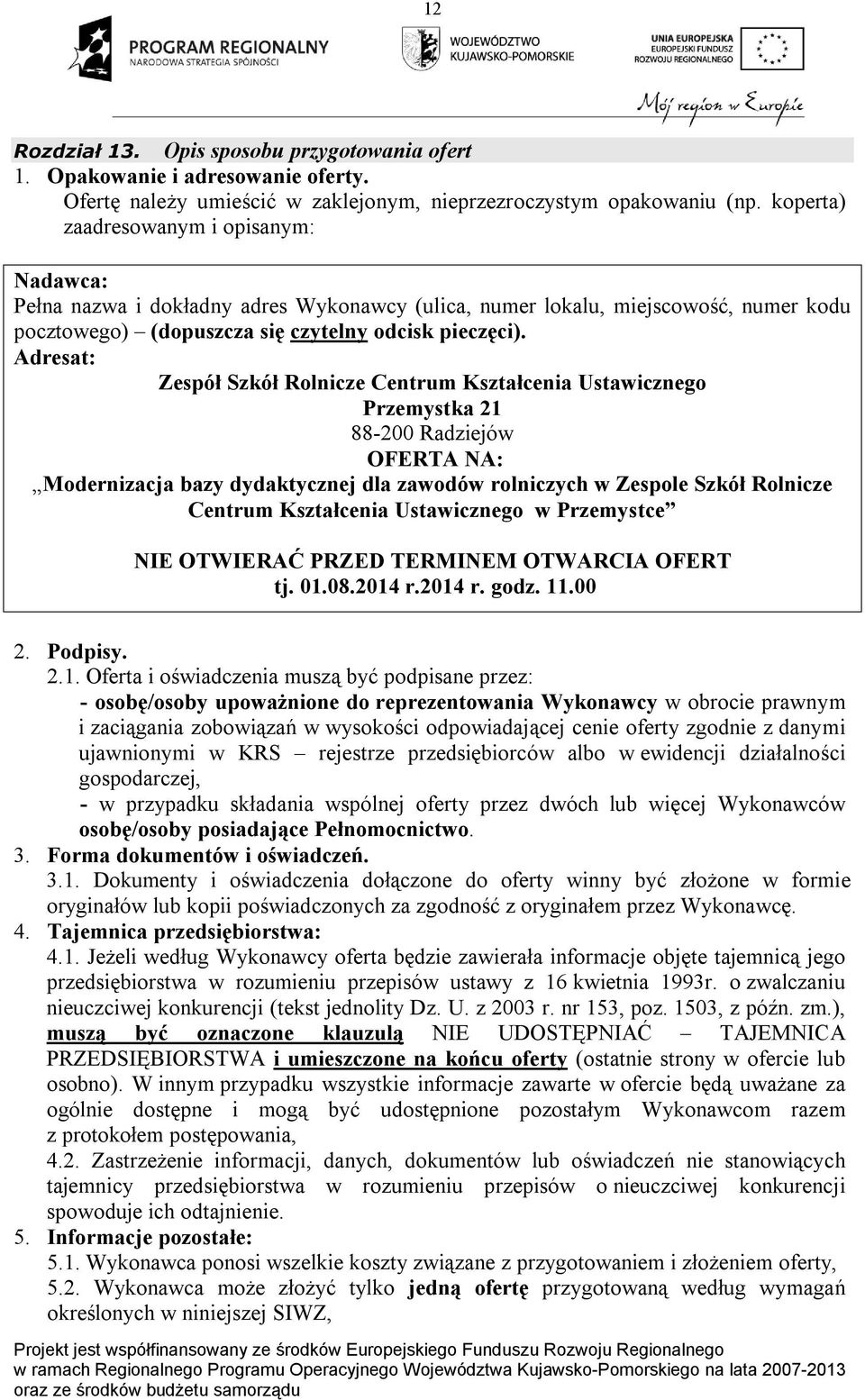 12

PROGRAM REGIONALNY
NARODOWA STRATEGIA SPÓJNOŚCI

WOJEWÓDZTWO KUJAWSKO-POMORSKIE

UNIA EUROPEJSKA
EUROPEJSKI FUNDUSZ ROZWOJU REGIONALNEGO

Mój region w Europie

Rozdział 13. Opis sposobu przygotowania ofert

1. Opakowanie i adresowanie oferty.

Ofertę należy umieścić w zaklejonym, nieprzezroczystym opakowaniu (np. koperta) zaadresowanym i opisanym:

Nadawca:
Pełna nazwa i dokładny adres Wykonawcy (ulica, numer lokalu, miejscowość, numer kodu pocztowego) – (dopuszcza się czytelny odcisk pieczęci).

Adresat:
Zespół Szkół Rolnicze Centrum Kształcenia Ustawicznego
Przemystka 21
88-200 Radziejów
OFERTA NA:
„Modernizacja bazy dydaktycznej dla zawodów rolniczych w Zespole Szkół Rolnicze Centrum Kształcenia Ustawicznego w Przemystce”

NIE OTWIERAĆ PRZED TERMINEM OTWARCIA OFERT
tj. 01.08.2014 r.2014 r. godz. 11.00

2. Podpisy.
2.1. Oferta i oświadczenia muszą być podpisane przez:
- osobę/osoby upoważnione do reprezentowania Wykonawcy w obrocie prawnym i zaciągania zobowiązań w wysokości odpowiadającej cenie oferty zgodnie z danymi ujawnionymi w KRS – rejestrze przedsiębiorców albo w ewidencji działalności gospodarczej,
- w przypadku składania wspólnej oferty przez dwóch lub więcej Wykonawców osobę/osoby posiadające Pełnomocnictwo.
3. Forma dokumentów i oświadczeń.
3.1. Dokumenty i oświadczenia dołączone do oferty winny być złożone w formie oryginałów lub kopii poświadczonych za zgodność z oryginałem przez Wykonawcę.
4. Tajemnica przedsiębiorstwa:
4.1. Jeżeli według Wykonawcy oferta będzie zawierała informacje objęte tajemnicą jego przedsiębiorstwa w rozumieniu przepisów ustawy z 16 kwietnia 1993r. o zwalczaniu nieuczciwej konkurencji (tekst jednolity Dz. U. z 2003 r. nr 153, poz. 1503, z późn. zm.), muszą być oznaczone klauzulą NIE UDOSTĘPNIAĆ – TAJEMNICA PRZEDSIĘBIORSTWA i umieszczone na końcu oferty (ostatnie strony w ofercie lub osobno). W innym przypadku wszystkie informacje zawarte w ofercie będą uważane za ogólnie dostępne i mogą być udostępnione pozostałym Wykonawcom razem z protokołem postępowania,
4.2. Zastrzeżenie informacji, danych, dokumentów lub oświadczeń nie stanowiących tajemnicy przedsiębiorstwa w rozumieniu przepisów o nieuczciwej konkurencji spowoduje ich odtajnienie.
5. Informacje pozostałe:
5.1. Wykonawca ponosi wszelkie koszty związane z przygotowaniem i złożeniem oferty,
5.2. Wykonawca może złożyć tylko jedną ofertę przygotowaną według wymagań określonych w niniejszej SIWZ,

Projekt jest współfinansowany ze środków Europejskiego Funduszu Rozwoju Regionalnego w ramach Regionalnego Programu Operacyjnego Województwa Kujawsko-Pomorskiego na lata 2007-2013 oraz ze środków budżetu samorządu